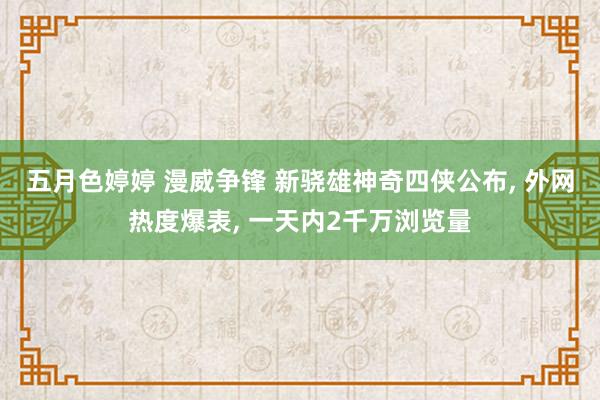 五月色婷婷 漫威争锋 新骁雄神奇四侠公布, 外网热度爆表, 一天内2千万浏览量